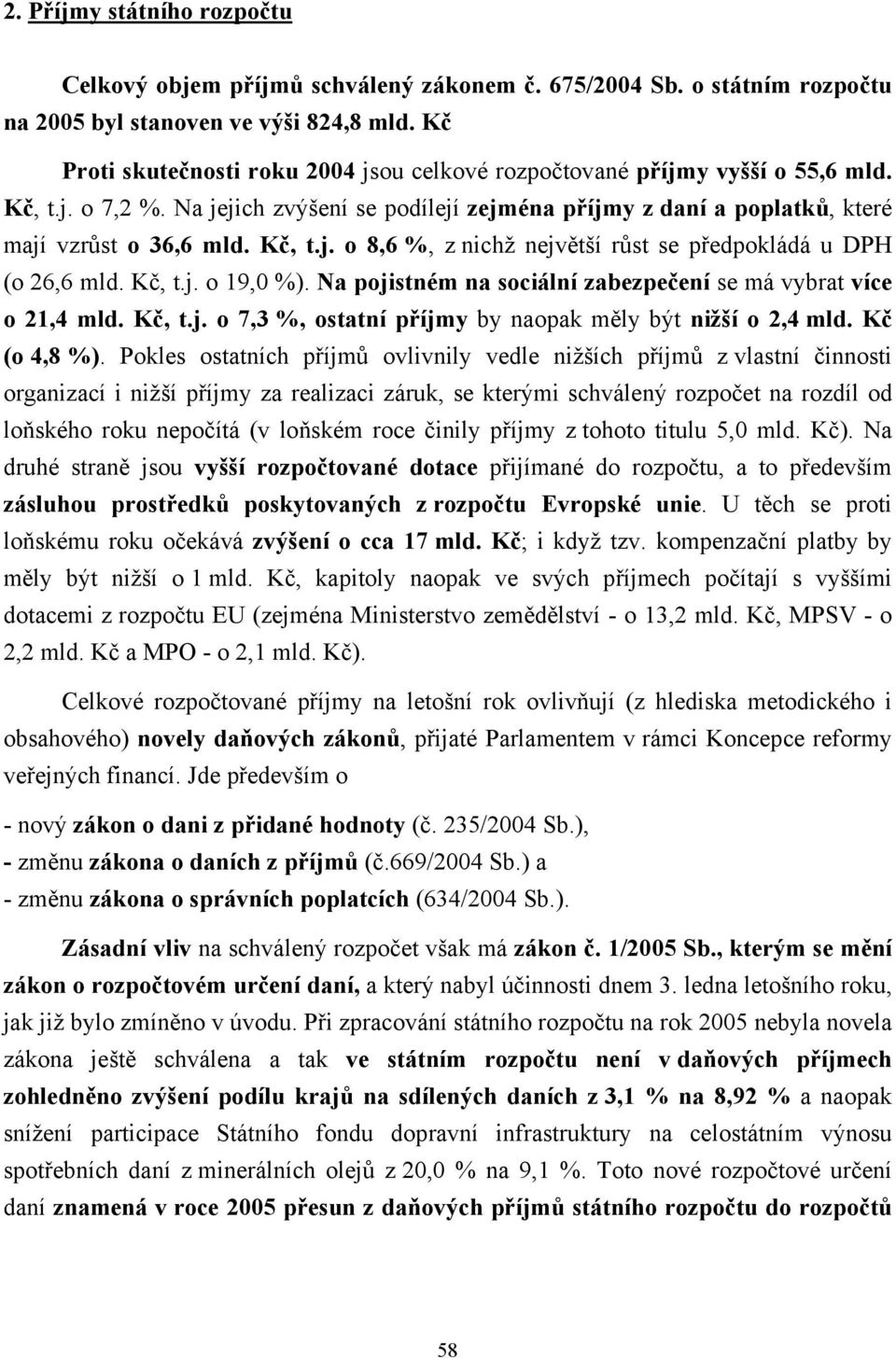 2. Příjmy státního rozpočtu

Celkový objem příjmů schválený zákonem č. 675/2004 Sb. o státním rozpočtu na 2005 byl stanoven ve výši 824,8 mld. Kč

Proti skutečnosti roku 2004 jsou celkové rozpočtované příjmy vyšší o 55,6 mld. Kč, t.j. o 7,2 %. Na jejich zvýšení se podílejí zejména příjmy z daní a poplatků, které mají vzrůst o 36,6 mld. Kč, t.j. o 8,6 %, z nichž největší růst se předpokládá u DPH (o 26,6 mld. Kč, t.j. o 19,0 %). Na pojistném na sociální zabezpečení se má vybrat více o 21,4 mld. Kč, t.j. o 7,3 %, ostatní příjmy by naopak měly být nižší o 2,4 mld. Kč (o 4,8 %). Pokles ostatních příjmů ovlivnily vedle nižších příjmů z vlastní činnosti organizací i nižší příjmy za realizaci záruk, se kterými schválený rozpočet na rozdíl od loňského roku nepočítá (v loňském roce činily příjmy z tohoto titulu 5,0 mld. Kč). Na druhé straně jsou vyšší rozpočtované dotace přijímané do rozpočtu, a to především zásluhou prostředků poskytovaných z rozpočtu Evropské unie. U těch se proti loňskému roku očekává zvýšení o cca 17 mld. Kč; i když tzv. kompenzační platby by měly být nižší o 1 mld. Kč, kapitoly naopak ve svých příjmech počítají s vyššími dotacemi z rozpočtu EU (zejména Ministerstvo zemědělství - o 13,2 mld. Kč, MPSV - o 2,2 mld. Kč a MPO - o 2,1 mld. Kč).

Celkové rozpočtované příjmy na letošní rok ovlivňují (z hlediska metodického i obsahového) novely daňových zákonů, přijaté Parlamentem v rámci Koncepce reformy veřejných financí. Jde především o

- nový zákon o dani z přidané hodnoty (č. 235/2004 Sb.),
- změnu zákona o daních z příjmů (č.669/2004 Sb.) a
- změnu zákona o správních poplatcích (634/2004 Sb.).

Zásadní vliv na schválený rozpočet však má zákon č. 1/2005 Sb., kterým se mění zákon o rozpočtovém určení daní, a který nabyl účinnosti dnem 3. ledna letošního roku, jak již bylo zmíněno v úvodu. Při zpracování státního rozpočtu na rok 2005 nebyla novela zákona ještě schválena a tak ve státním rozpočtu není v daňových příjmech zohledněno zvýšení podílu krajů na sdílených daních z 3,1 % na 8,92 % a naopak snížení participace Státního fondu dopravní infrastruktury na celostátním výnosu spotřebních daní z minerálních olejů z 20,0 % na 9,1 %. Toto nové rozpočtové určení daní znamená v roce 2005 přesun z daňových příjmů státního rozpočtu do rozpočtů

58